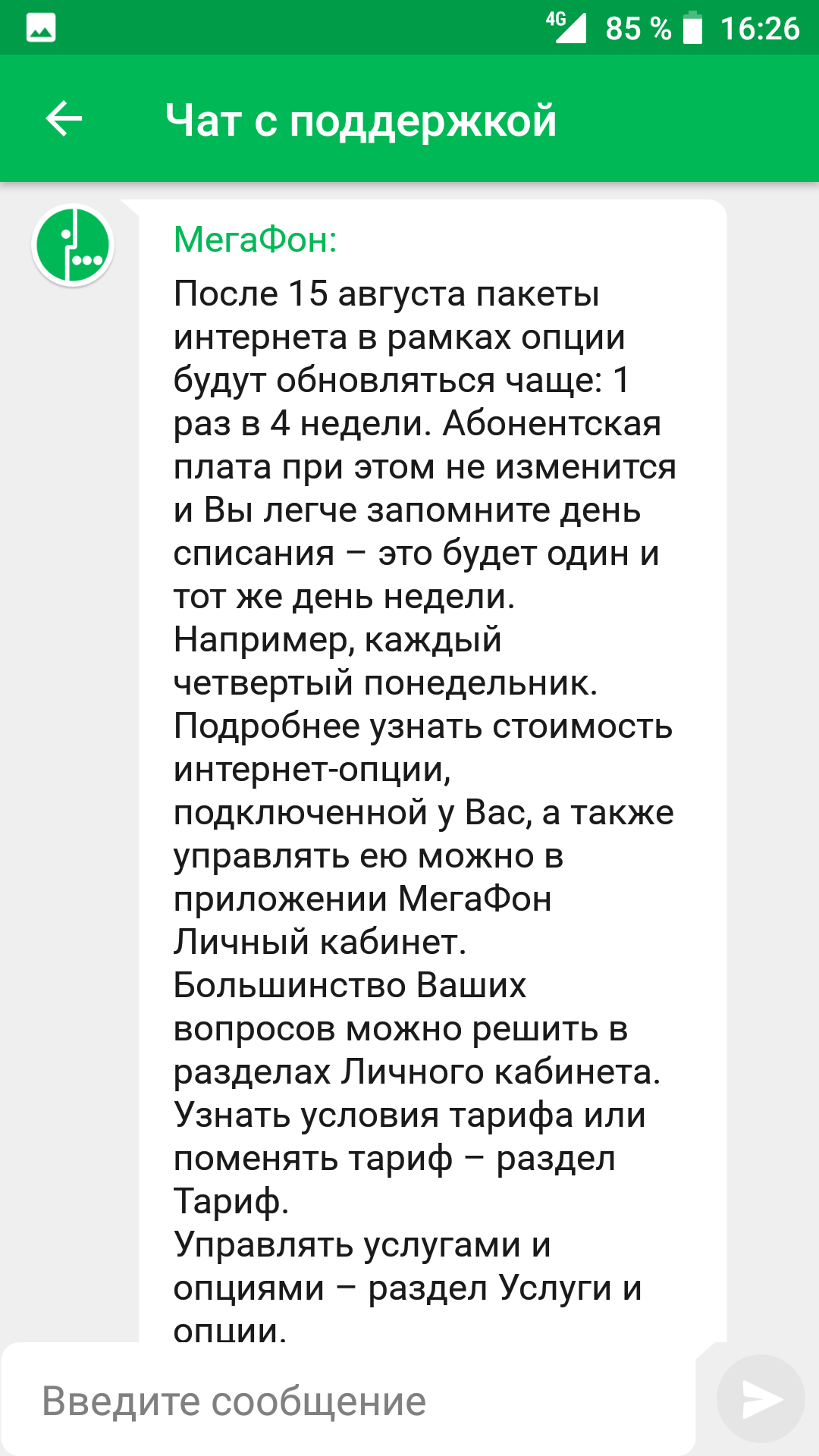 4G 85 % 16:26

Чат с поддержкой

МегаФон:
После 15 августа пакеты интернета в рамках опции будут обновляться чаще: 1 раз в 4 недели. Абонентская плата при этом не изменится и Вы легче запомните день списания – это будет один и тот же день недели. Например, каждый четвертый понедельник.
Подробнее узнать стоимость интернет-опции, подключенной у Вас, а также управлять ею можно в приложении МегаФон Личный кабинет.
Большинство Ваших вопросов можно решить в разделах Личного кабинета.
Узнать условия тарифа или поменять тариф – раздел Тариф.
Управлять услугами и опциями – раздел Услуги и опции.

Введите сообщение